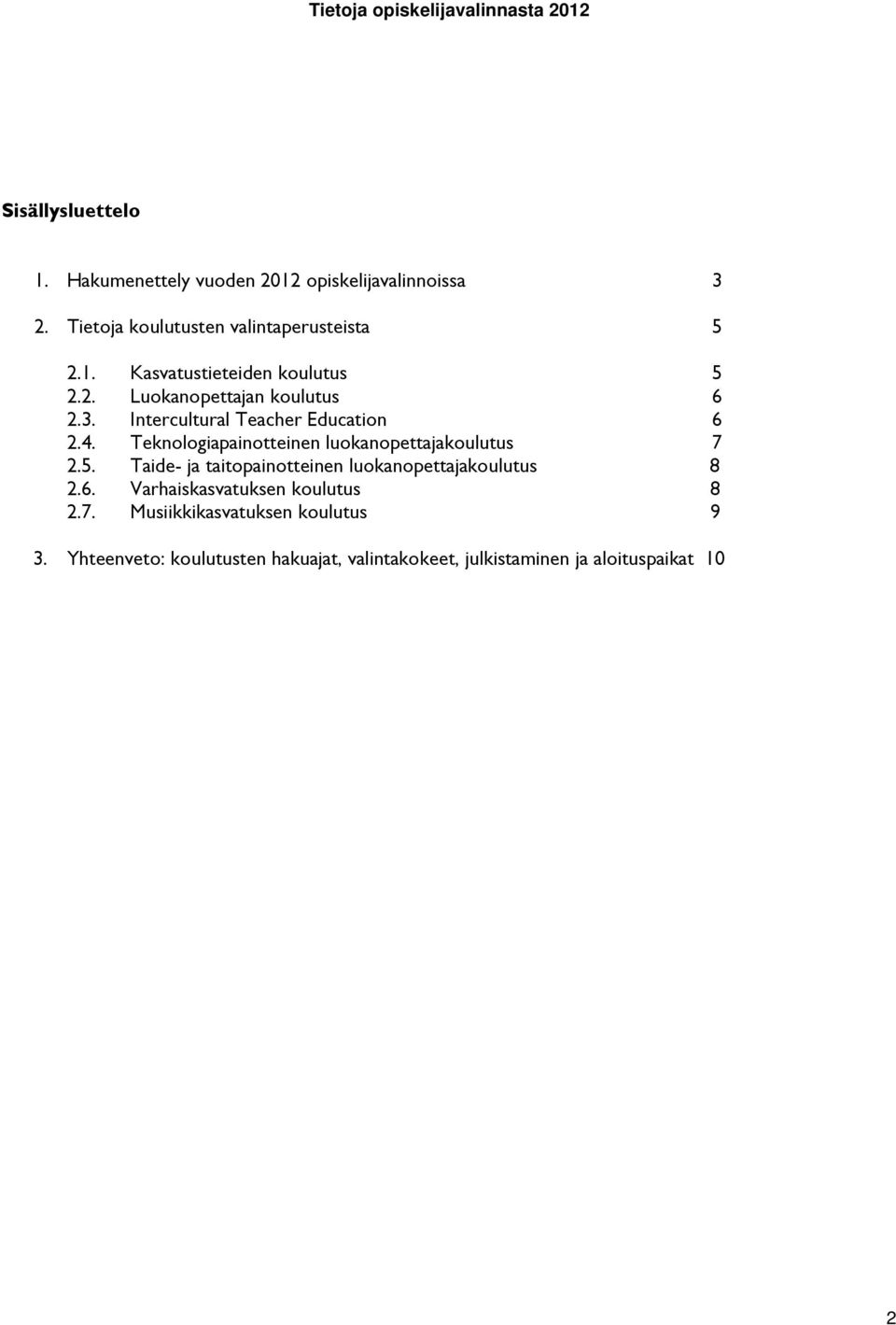 Tietoja opiskelijavalinnasta 2012

Sisällysluettelo

1. Hakumenettely vuoden 2012 opiskelijavalinnoissa 3

2. Tietoja koulutusten valintaperusteista 5

2.1. Kasvatustieteiden koulutus 5
2.2. Luokanopettajan koulutus 6
2.3. Intercultural Teacher Education 6
2.4. Teknologiapainotteinen luokanopettajakoulutus 7
2.5. Taide- ja taitopainotteinen luokanopettajakoulutus 8
2.6. Varhaiskasvatuksen koulutus 8
2.7. Musiikkikasvatuksen koulutus 9

3. Yhteenveto: koulutusten hakuajat, valintakokeet, julkistaminen ja aloituspaikat 10

2